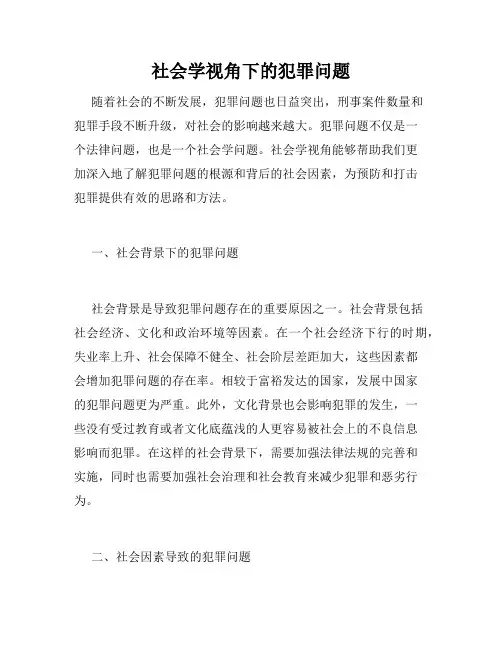 社会学视角下的犯罪问题

随着社会的不断发展，犯罪问题也日益突出，刑事案件数量和犯罪手段不断升级，对社会的影响越来越大。犯罪问题不仅是一个法律问题，也是一个社会学问题。社会学视角能够帮助我们更加深入地了解犯罪问题的根源和背后的社会因素，为预防和打击犯罪提供有效的思路和方法。

一、社会背景下的犯罪问题

社会背景是导致犯罪问题存在的重要原因之一。社会背景包括社会经济、文化和政治环境等因素。在一个社会经济下行的时期，失业率上升、社会保障不健全、社会阶层差距加大，这些因素都会增加犯罪问题的存在率。相较于富裕发达的国家，发展中国家的犯罪问题更为严重。此外，文化背景也会影响犯罪的发生，一些没有受过教育或者文化底蕴浅的人更容易被社会上的不良信息影响而犯罪。在这样的社会背景下，需要加强法律法规的完善和实施，同时也需要加强社会治理和社会教育来减少犯罪和恶劣行为。

二、社会因素导致的犯罪问题